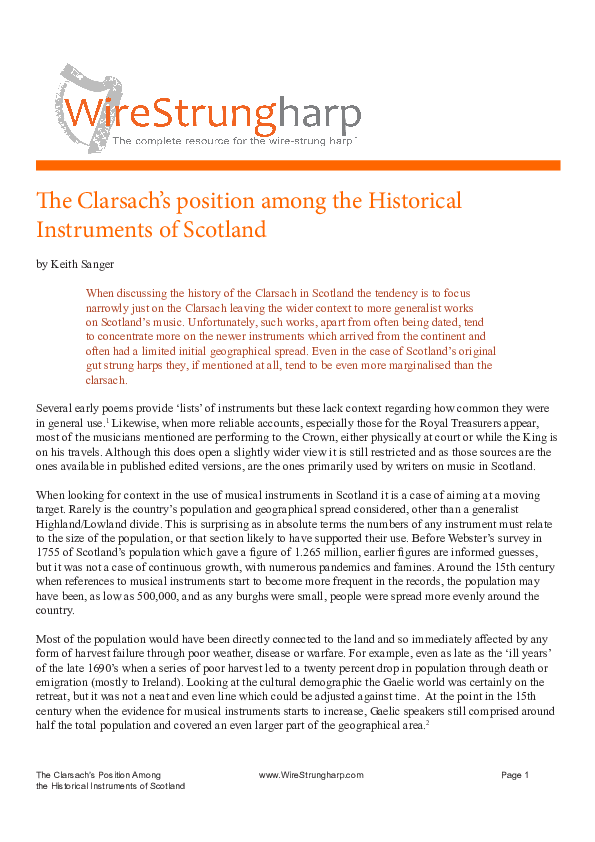 WireStrungharp
The complete resource for the wire-strung harp

The Clarsach's position among the Historical Instruments of Scotland

by Keith Sanger

When discussing the history of the Clarsach in Scotland the tendency is to focus narrowly just on the Clarsach leaving the wider context to more generalist works on Scotland's music. Unfortunately, such works, apart from often being dated, tend to concentrate more on the newer instruments which arrived from the continent and often had a limited initial geographical spread. Even in the case of Scotland's original gut strung harps they, if mentioned at all, tend to be even more marginalised than the clarsach.

Several early poems provide 'lists' of instruments but these lack context regarding how common they were in general use.$^1$ Likewise, when more reliable accounts, especially those for the Royal Treasurers appear, most of the musicians mentioned are performing to the Crown, either physically at court or while the King is on his travels. Although this does open a slightly wider view it is still restricted and as those sources are the ones available in published edited versions, are the ones primarily used by writers on music in Scotland.

When looking for context in the use of musical instruments in Scotland it is a case of aiming at a moving target. Rarely is the country's population and geographical spread considered, other than a generalist Highland/Lowland divide. This is surprising as in absolute terms the numbers of any instrument must relate to the size of the population, or that section likely to have supported their use. Before Webster's survey in 1755 of Scotland's population which gave a figure of 1.265 million, earlier figures are informed guesses, but it was not a case of continuous growth, with numerous pandemics and famines. Around the 15th century when references to musical instruments start to become more frequent in the records, the population may have been, as low as 500,000, and as any burghs were small, people were spread more evenly around the country.

Most of the population would have been directly connected to the land and so immediately affected by any form of harvest failure through poor weather, disease or warfare. For example, even as late as the 'ill years' of the late 1690's when a series of poor harvest led to a twenty percent drop in population through death or emigration (mostly to Ireland). Looking at the cultural demographic the Gaelic world was certainly on the retreat, but it was not a neat and even line which could be adjusted against time. At the point in the 15th century when the evidence for musical instruments starts to increase, Gaelic speakers still comprised around half the total population and covered an even larger part of the geographical area.$^2$

The Clarsach's Position Among the Historical Instruments of Scotland
www.WireStrungharp.com
Page 1